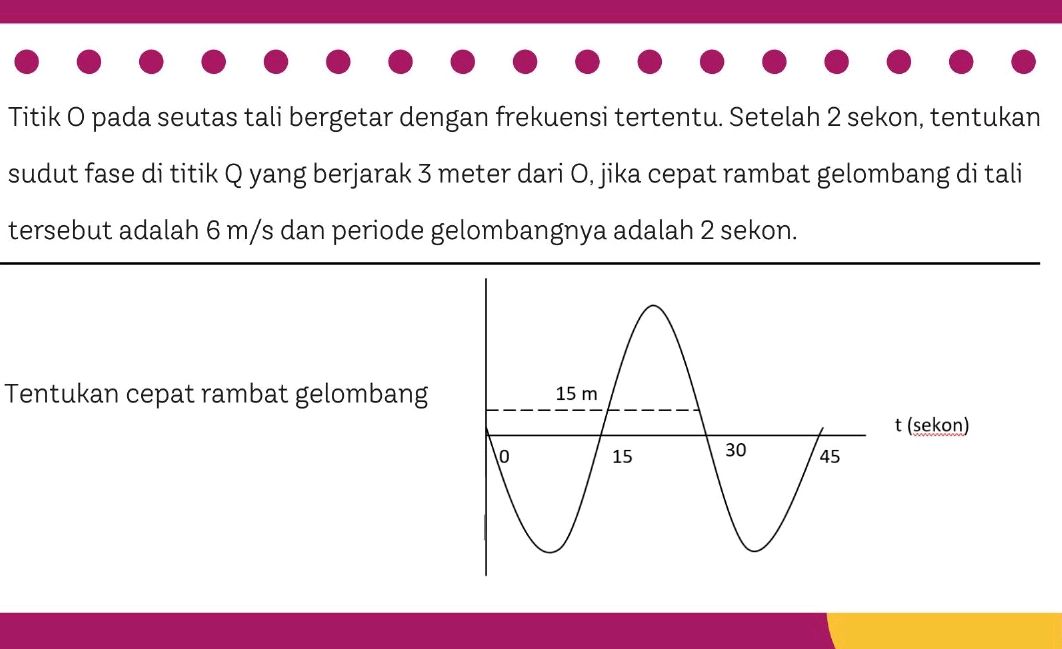 Titik O pada seutas tali bergetar dengan frekuensi tertentu. Setelah 2 sekon, tentukan sudut fase di titik Q yang berjarak 3 meter dari O, jika cepat rambat gelombang di tali tersebut adalah 6 m/s dan periode gelombangnya adalah 2 sekon.

Tentukan cepat rambat gelombang

15 m
t (sekon)
0
15
30
45